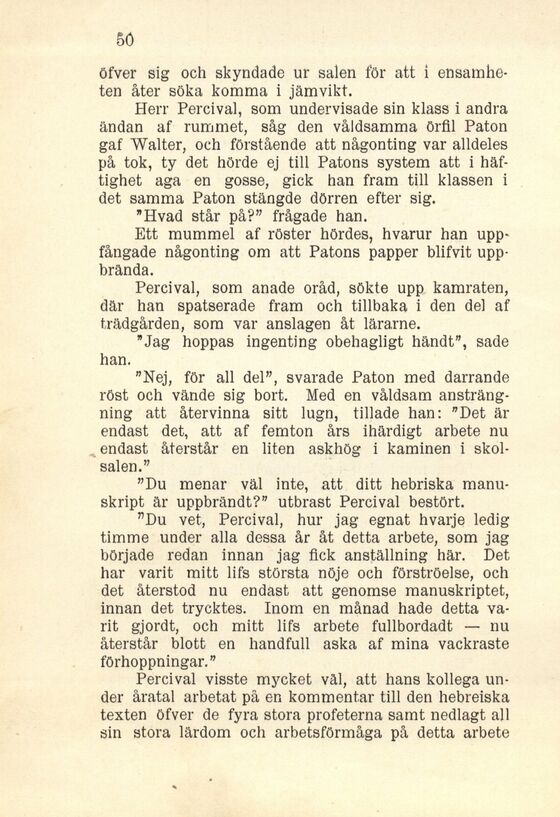 50

öfver sig och skyndade ur salen för att i ensamheten åter söka komma i jämvikt.

Herr Percival, som undervisade sin klass i andra ändan af rummet, såg den våldsamma örfil Paton gaf Walter, och förstående att någonting var alldeles på tok, ty det hörde ej till Patons system att i häftighet aga en gosse, gick han fram till klassen i det samma Paton stängde dörren efter sig.

"Hvad står på?" frågade han.

Ett mummel af röster hördes, hvarur han uppfångade någonting om att Patons papper blifvit uppbrända.

Percival, som anade oråd, sökte upp kamraten, där han spatserade fram och tillbaka i den del af trädgården, som var anslagen åt lärarne.

"Jag hoppas ingenting obehagligt händt", sade han.

"Nej, för all del", svarade Paton med darrande röst och vände sig bort. Med en våldsam ansträngning att återvinna sitt lugn, tillade han: "Det är endast det, att af femton års ihärdigt arbete nu endast återstår en liten askhög i kaminen i skolsalen."

"Du menar väl inte, att ditt hebriska manuskript är uppbrändt?" utbrast Percival bestört.

"Du vet, Percival, hur jag egnat hvarje ledig timme under alla dessa år åt detta arbete, som jag började redan innan jag fick anställning här. Det har varit mitt lifs största nöje och förströelse, och det återstod nu endast att genomse manuskriptet, innan det trycktes. Inom en månad hade detta varit gjordt, och mitt lifs arbete fullbordadt — nu återstår blott en handfull aska af mina vackraste förhoppningar."

Percival visste mycket väl, att hans kollega under åratal arbetat på en kommentar till den hebreiska texten öfver de fyra stora profeterna samt nedlagt all sin stora lärdom och arbetsförmåga på detta arbete